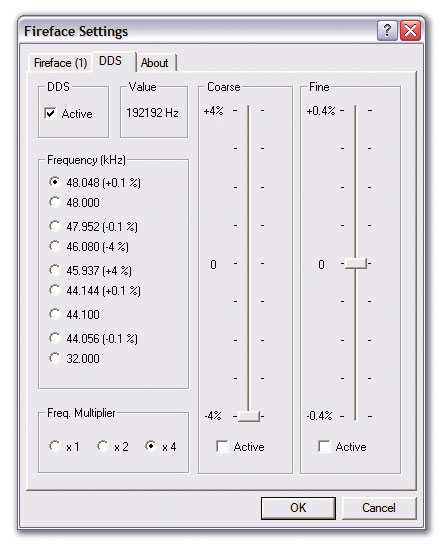 Fireface Settings

Fireface (1)
DDS
About

DDS
Active

Value
192192 Hz

Frequency (kHz)
48.048 (+0.1 %)
48.000
47.952 (-0.1 %)
46.080 (-4 %)
45.937 (+4 %)
44.144 (+0.1 %)
44.100
44.056 (-0.1 %)
32.000

Freq. Multiplier
x 1
x 2
x 4

Coarse
+4%
0
-4%
Active

Fine
+0.4%
0
-0.4%
Active

OK
Cancel